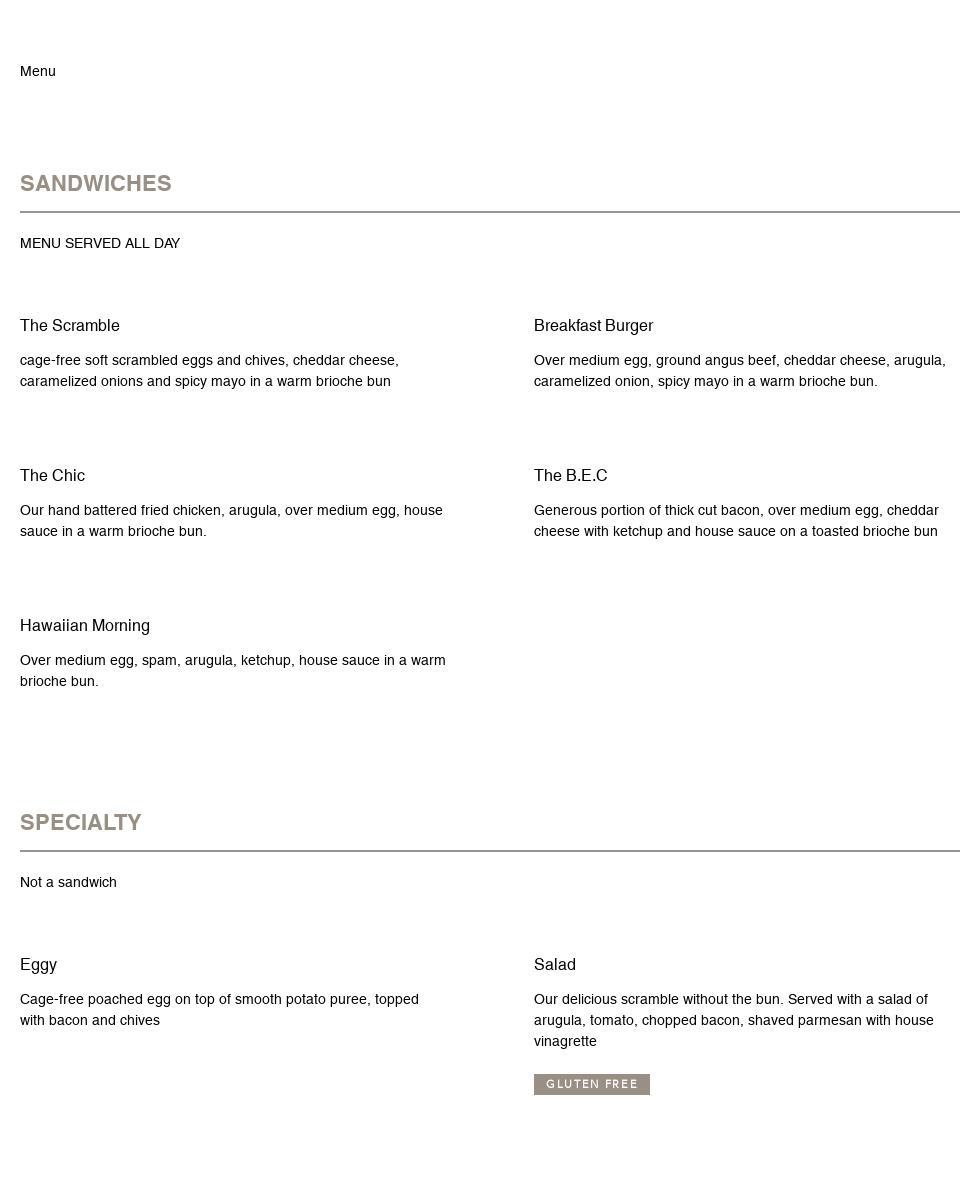 Menu

SANDWICHES

MENU SERVED ALL DAY

The Scramble

cage-free soft scrambled eggs and chives, cheddar cheese, caramelized onions and spicy mayo in a warm brioche bun

Breakfast Burger

Over medium egg, ground angus beef, cheddar cheese, arugula, caramelized onion, spicy mayo in a warm brioche bun.

The Chic

Our hand battered fried chicken, arugula, over medium egg, house sauce in a warm brioche bun.

The B.E.C

Generous portion of thick cut bacon, over medium egg, cheddar cheese with ketchup and house sauce on a toasted brioche bun

Hawaiian Morning

Over medium egg, spam, arugula, ketchup, house sauce in a warm brioche bun.

SPECIALTY

Not a sandwich

Eggy

Cage-free poached egg on top of smooth potato puree, topped with bacon and chives

Salad

Our delicious scramble without the bun. Served with a salad of arugula, tomato, chopped bacon, shaved parmesan with house vinagrette

GLUTEN FREE